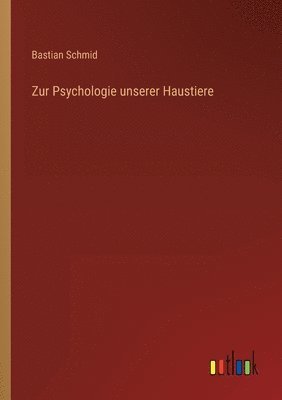 Bastian Schmid

Zur Psychologie unserer Haustiere

outlook